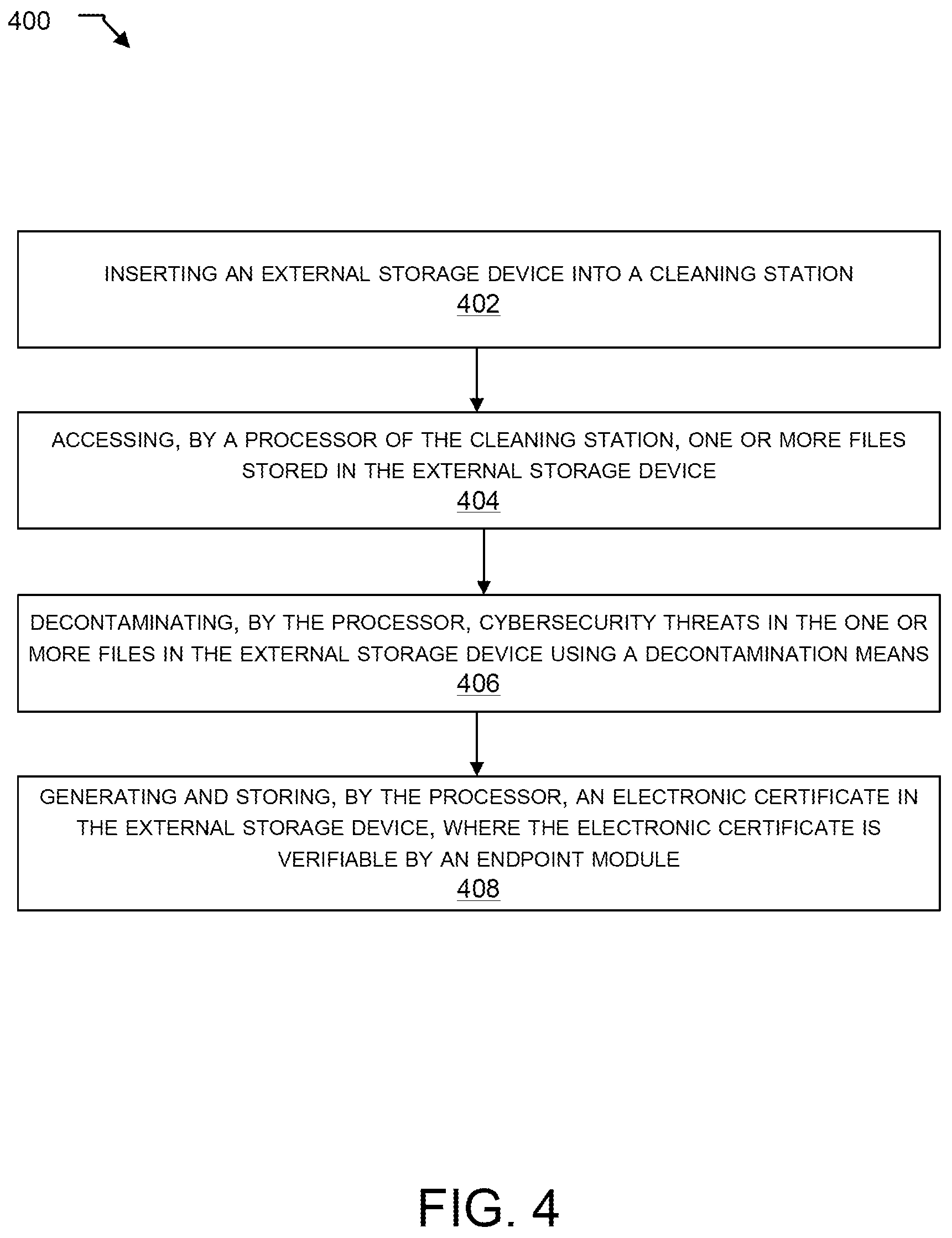 400

INSERTING AN EXTERNAL STORAGE DEVICE INTO A CLEANING STATION
402

ACCESSING, BY A PROCESSOR OF THE CLEANING STATION, ONE OR MORE FILES STORED IN THE EXTERNAL STORAGE DEVICE
404

DECONTAMINATING, BY THE PROCESSOR, CYBERSECURITY THREATS IN THE ONE OR MORE FILES IN THE EXTERNAL STORAGE DEVICE USING A DECONTAMINATION MEANS
406

GENERATING AND STORING, BY THE PROCESSOR, AN ELECTRONIC CERTIFICATE IN THE EXTERNAL STORAGE DEVICE, WHERE THE ELECTRONIC CERTIFICATE IS VERIFIABLE BY AN ENDPOINT MODULE
408

FIG. 4